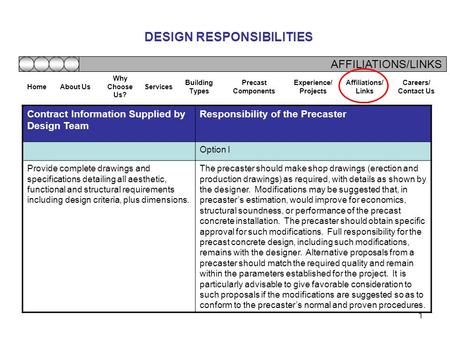 DESIGN RESPONSIBILITIES

AFFILIATIONS/LINKS

Home About Us Why Choose Us? Services Building Types Precast Components Experience/ Projects Affiliations/ Links Careers/ Contact Us

| Contract Information Supplied by Design Team | Responsibility of the Precaster |
|---|---|
| | Option I |
| Provide complete drawings and specifications detailing all aesthetic, functional and structural requirements including design criteria, plus dimensions. | The precaster should make shop drawings (erection and production drawings) as required, with details as shown by the designer. Modifications may be suggested that, in precaster's estimation, would improve for economics, structural soundness, or performance of the precast concrete installation. The precaster should obtain specific approval for such modifications. Full responsibility for the precast concrete design, including such modifications, remains with the designer. Alternative proposals from a precaster should match the required quality and remain within the parameters established for the project. It is particularly advisable to give favorable consideration to such proposals if the modifications are suggested so as to conform to the precaster's normal and proven procedures. |

1